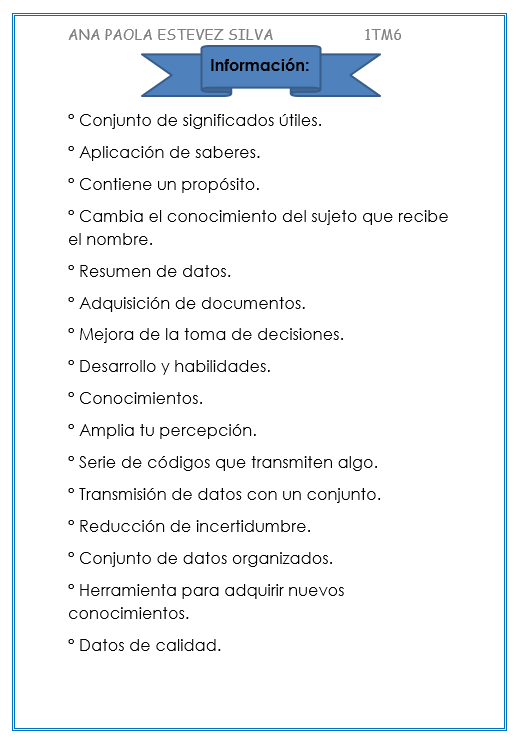 ANA PAOLA ESTEVEZ SILVA 1TM6

Información:

° Conjunto de significados útiles.

° Aplicación de saberes.

° Contiene un propósito.

° Cambia el conocimiento del sujeto que recibe el nombre.

° Resumen de datos.

° Adquisición de documentos.

° Mejora de la toma de decisiones.

° Desarrollo y habilidades.

° Conocimientos.

° Amplia tu percepción.

° Serie de códigos que transmiten algo.

° Transmisión de datos con un conjunto.

° Reducción de incertidumbre.

° Conjunto de datos organizados.

° Herramienta para adquirir nuevos conocimientos.

° Datos de calidad.